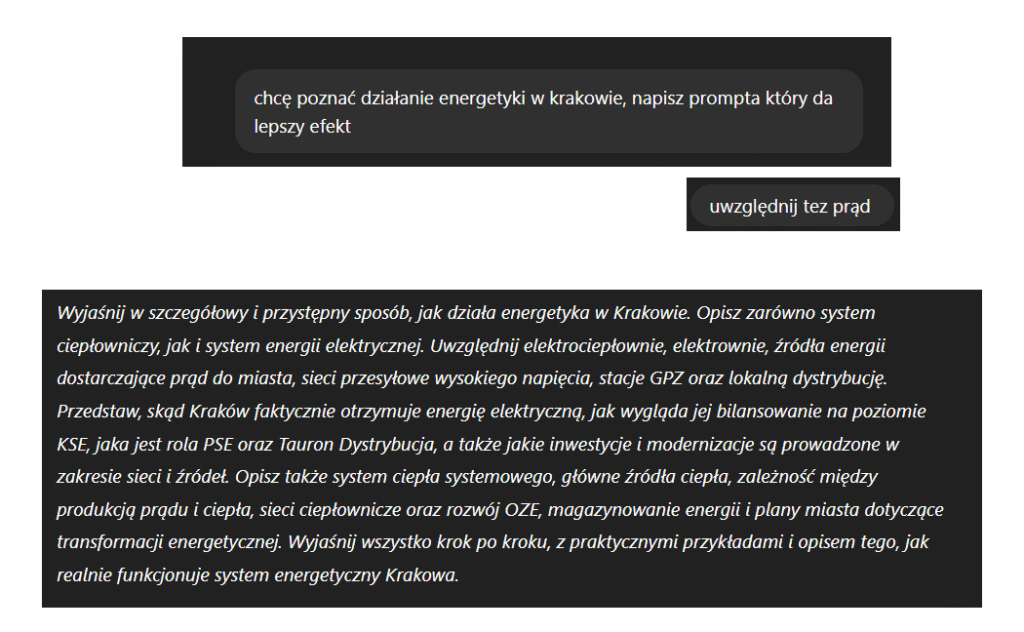 chcę poznać działanie energetyki w krakowie, napisz prompta który da lepszy efekt

uwzględnij tez prąd

Wyjaśnij w szczegółowy i przystępny sposób, jak działa energetyka w Krakowie. Opisz zarówno system ciepłowniczy, jak i system energii elektrycznej. Uwzględnij elektrociepłownie, elektrownie, źródła energii dostarczające prąd do miasta, sieci przesyłowe wysokiego napięcia, stacje GPZ oraz lokalną dystrybucję. Przedstaw, skąd Kraków faktycznie otrzymuje energię elektryczną, jak wygląda jej bilansowanie na poziomie KSE, jaka jest rola PSE oraz Tauron Dystrybucja, a także jakie inwestycje i modernizacje są prowadzone w zakresie sieci i źródeł. Opisz także system ciepła systemowego, główne źródła ciepła, zależność między produkcją prądu i ciepła, sieci ciepłownicze oraz rozwój OZE, magazynowanie energii i plany miasta dotyczące transformacji energetycznej. Wyjaśnij wszystko krok po kroku, z praktycznymi przykładami i opisem tego, jak realnie funkcjonuje system energetyczny Krakowa.